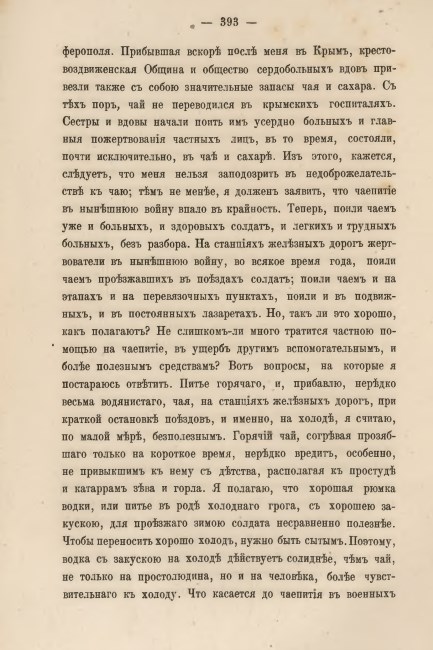 — 393 —

ферополя. Прибывшая вскорѣ послѣ меня въ Крымъ, крестовоздвиженская Община и общество сердобольныхъ вдовъ привезли также съ собою значительные запасы чая и сахара. Съ тѣхъ поръ, чай не переводился въ крымскихъ госпиталяхъ. Сестры и вдовы начали поить имъ усердно больныхъ и главныя пожертвованія частныхъ лицъ, въ то время, состояли, почти исключительно, въ чаѣ и сахарѣ. Изъ этого, кажется, слѣдуетъ, что меня нельзя заподозрить въ недоброжелательствѣ къ чаю; тѣмъ не менѣе, я долженъ заявить, что чаепитіе въ нынѣшнюю войну впало въ крайность. Теперь, поили чаемъ уже и больныхъ, и здоровыхъ солдатъ, и легкихъ и трудныхъ больныхъ, безъ разбора. На станціяхъ желѣзныхъ дорогъ жертвователи въ нынѣшнюю войну, во всякое время года, поили чаемъ проѣзжавшихъ въ поѣздахъ солдатъ; поили чаемъ и на этапахъ и на перевязочныхъ пунктахъ, поили и въ подвижныхъ, и въ постоянныхъ лазаретахъ. Но, такъ ли это хорошо, какъ полагаютъ? Не слишкомъ-ли много тратится частною помощью на чаепитіе, въ ущербъ другимъ вспомогательнымъ, и болѣе полезнымъ средствамъ? Вотъ вопросы, на которые я постараюсь отвѣтить. Питье горячаго, и, прибавлю, нерѣдко весьма водянистаго, чая, на станціяхъ желѣзныхъ дорогъ, при краткой остановкѣ поѣздовъ, и именно, на холодѣ, я считаю, по малой мѣрѣ, безполезнымъ. Горячій чай, согрѣвая прозябшаго только на короткое время, нерѣдко вредитъ, особенно, не привыкшимъ къ нему съ дѣтства, располагая къ простудѣ и катаррамъ зѣва и горла. Я полагаю, что хорошая рюмка водки, или питье въ родѣ холоднаго грога, съ хорошею закускою, для проѣзжаго зимою солдата несравненно полезнѣе. Чтобы переносить хорошо холодъ, нужно быть сытымъ. Поэтому, водка съ закускою на холодѣ дѣйствуетъ солиднѣе, чѣмъ чай, не только на простолюдина, но и на человѣка, болѣе чувствительнаго къ холоду. Что касается до чаепитія въ военныхъ